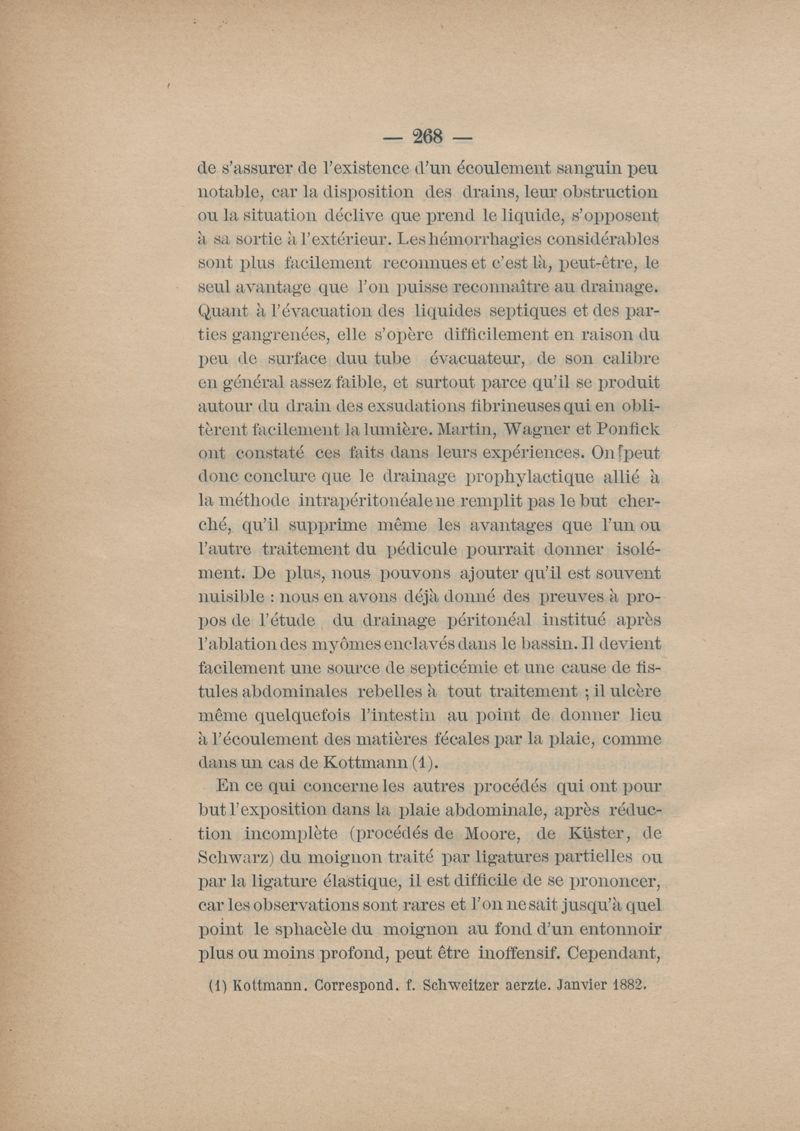 — 268 —

de s'assurer de l'existence d'un écoulement sanguin peu notable, car la disposition des drains, leur obstruction ou la situation déclive que prend le liquide, s'opposent à sa sortie à l'extérieur. Les hémorrhagies considérables sont plus facilement reconnues et c'est là, peut-être, le seul avantage que l'on puisse reconnaître au drainage. Quant à l'évacuation des liquides septiques et des parties gangrenées, elle s'opère difficilement en raison du peu de surface duu tube évacuateur, de son calibre en général assez faible, et surtout parce qu'il se produit autour du drain des exsudations fibrineuses qui en oblitèrent facilement la lumière. Martin, Wagner et Ponfick ont constaté ces faits dans leurs expériences. On peut donc conclure que le drainage prophylactique allié à la méthode intrapéritonéale ne remplit pas le but cherché, qu'il supprime même les avantages que l'un ou l'autre traitement du pédicule pourrait donner isolément. De plus, nous pouvons ajouter qu'il est souvent nuisible : nous en avons déjà donné des preuves à propos de l'étude du drainage péritonéal institué après l'ablation des myômes enclavés dans le bassin. Il devient facilement une source de septicémie et une cause de fistules abdominales rebelles à tout traitement ; il ulcère même quelquefois l'intestin au point de donner lieu à l'écoulement des matières fécales par la plaie, comme dans un cas de Kottmann (1).

En ce qui concerne les autres procédés qui ont pour but l'exposition dans la plaie abdominale, après réduction incomplète (procédés de Moore, de Küster, de Schwarz) du moignon traité par ligatures partielles ou par la ligature élastique, il est difficile de se prononcer, car les observations sont rares et l'on ne sait jusqu'à quel point le sphacèle du moignon au fond d'un entonnoir plus ou moins profond, peut être inoffensif. Cependant,

(1) Kottmann. Correspond. f. Schweitzer aerzte. Janvier 1882.